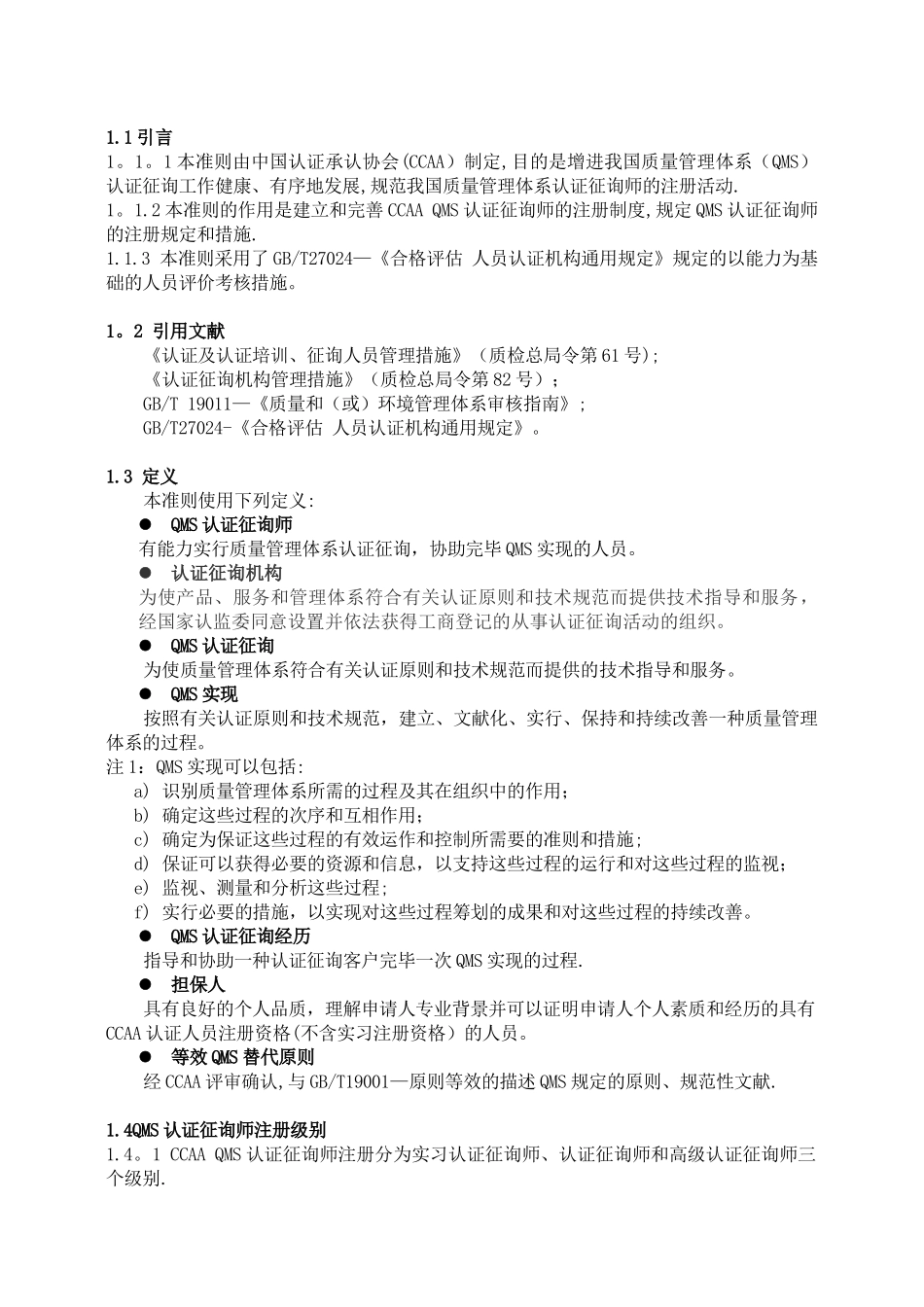 1.1 引言

1。1。1 本准则由中国认证承认协会(CCAA）制定,目的是增进我国质量管理体系（QMS）认证征询工作健康、有序地发展,规范我国质量管理体系认证征询师的注册活动.

1。1.2 本准则的作用是建立和完善 CCAA QMS 认证征询师的注册制度,规定 QMS 认证征询师的注册规定和措施.

1.1.3 本准则采用了 GB/T27024—《合格评估 人员认证机构通用规定》规定的以能力为基础的人员评价考核措施。

1。2 引用文献

《认证及认证培训、征询人员管理措施》（质检总局令第 61 号);

《认证征询机构管理措施》（质检总局令第 82 号）；

GB/T 19011—《质量和（或）环境管理体系审核指南》；

GB/T27024-《合格评估 人员认证机构通用规定》。

1.3 定义

本准则使用下列定义:

● QMS 认证征询师

有能力实行质量管理体系认证征询，协助完毕 QMS 实现的人员。

● 认证征询机构

为使产品、服务和管理体系符合有关认证原则和技术规范而提供技术指导和服务，经国家认监委同意设置并依法获得工商登记的从事认证征询活动的组织。

● QMS 认证征询

为使质量管理体系符合有关认证原则和技术规范而提供的技术指导和服务。

● QMS 实现

按照有关认证原则和技术规范，建立、文献化、实行、保持和持续改善一种质量管理体系的过程。

注 1：QMS 实现可以包括:

a) 识别质量管理体系所需的过程及其在组织中的作用；

b) 确定这些过程的次序和互相作用；

c) 确定为保证这些过程的有效运作和控制所需要的准则和措施;

d) 保证可以获得必要的资源和信息，以支持这些过程的运行和对这些过程的监视；

e) 监视、测量和分析这些过程;

f) 实行必要的措施，以实现对这些过程筹划的成果和对这些过程的持续改善。

● QMS 认证征询经历

指导和协助一种认证征询客户完毕一次 QMS 实现的过程.

● 担保人

具有良好的个人品质，理解申请人专业背景并可以证明申请人个人素质和经历的具有 CCAA 认证人员注册资格(不含实习注册资格）的人员。

● 等效 QMS 替代原则

经 CCAA 评审确认,与 GB/T19001—原则等效的描述 QMS 规定的原则、规范性文献.

1.4QMS 认证征询师注册级别

1.4。1 CCAA QMS 认证征询师注册分为实习认证征询师、认证征询师和高级认证征询师三个级别.